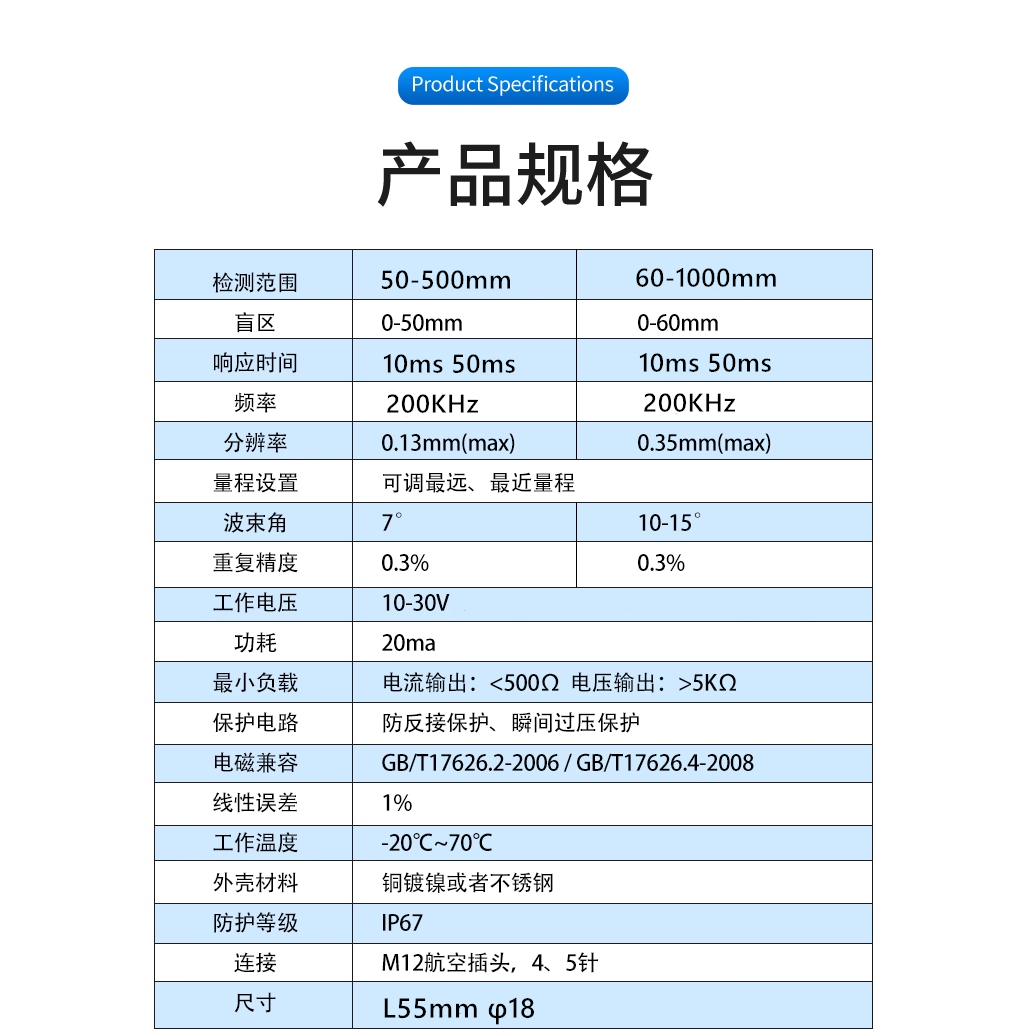 Product Specifications

产品规格

| 检测范围 | 50-500mm | 60-1000mm |
|---|---|---|
| 盲区 | 0-50mm | 0-60mm |
| 响应时间 | 10ms 50ms | 10ms 50ms |
| 频率 | 200KHz | 200KHz |
| 分辨率 | 0.13mm(max) | 0.35mm(max) |
| 量程设置 | 可调最远、最近量程 | |
| 波束角 | 7° | 10-15° |
| 重复精度 | 0.3% | 0.3% |
| 工作电压 | 10-30V | |
| 功耗 | 20ma | |
| 最小负载 | 电流输出：<500Ω 电压输出：>5KΩ | |
| 保护电路 | 防反接保护、瞬间过压保护 | |
| 电磁兼容 | GB/T17626.2-2006 / GB/T17626.4-2008 | |
| 线性误差 | 1% | |
| 工作温度 | -20℃~70℃ | |
| 外壳材料 | 铜镀镍或者不锈钢 | |
| 防护等级 | IP67 | |
| 连接 | M12航空插头，4、5针 | |
| 尺寸 | L55mm φ18 | |